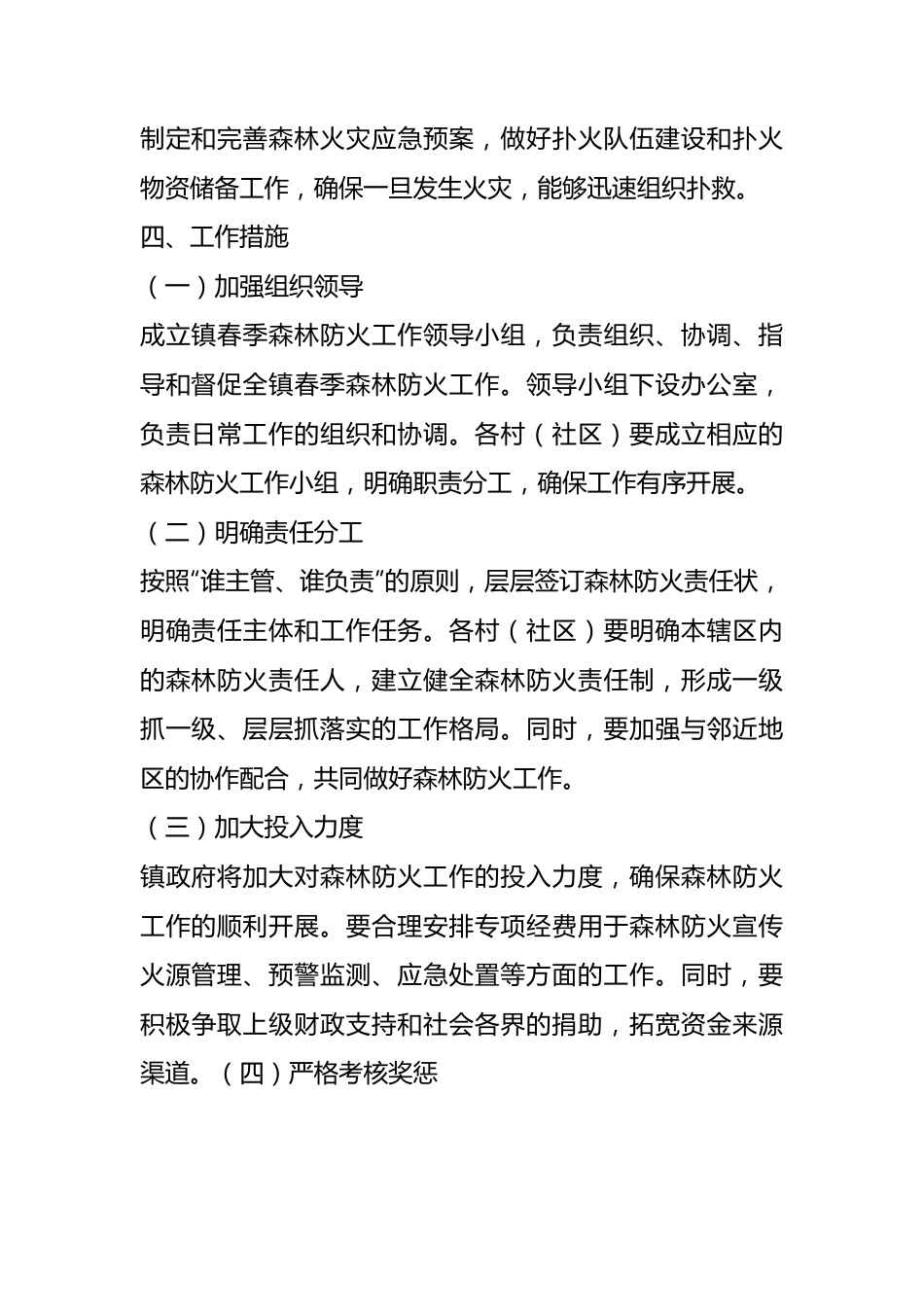 制定和完善森林火灾应急预案，做好扑火队伍建设和扑火物资储备工作，确保一旦发生火灾，能够迅速组织扑救。

四、工作措施

（一）加强组织领导

成立镇春季森林防火工作领导小组，负责组织、协调、指导和督促全镇春季森林防火工作。领导小组下设办公室，负责日常工作的组织和协调。各村（社区）要成立相应的森林防火工作小组，明确职责分工，确保工作有序开展。

（二）明确责任分工

按照“谁主管、谁负责”的原则，层层签订森林防火责任状，明确责任主体和工作任务。各村（社区）要明确本辖区内的森林防火责任人，建立健全森林防火责任制，形成一级抓一级、层层抓落实的工作格局。同时，要加强与邻近地区的协作配合，共同做好森林防火工作。

（三）加大投入力度

镇政府将加大对森林防火工作的投入力度，确保森林防火工作的顺利开展。要合理安排专项经费用于森林防火宣传火源管理、预警监测、应急处置等方面的工作。同时，要积极争取上级财政支持和社会各界的捐助，拓宽资金来源渠道。（四）严格考核奖惩